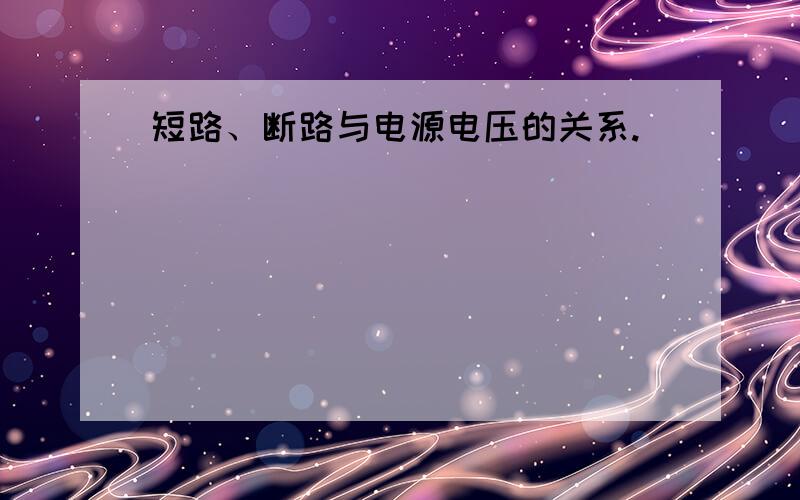 短路、断路与电源电压的关系.